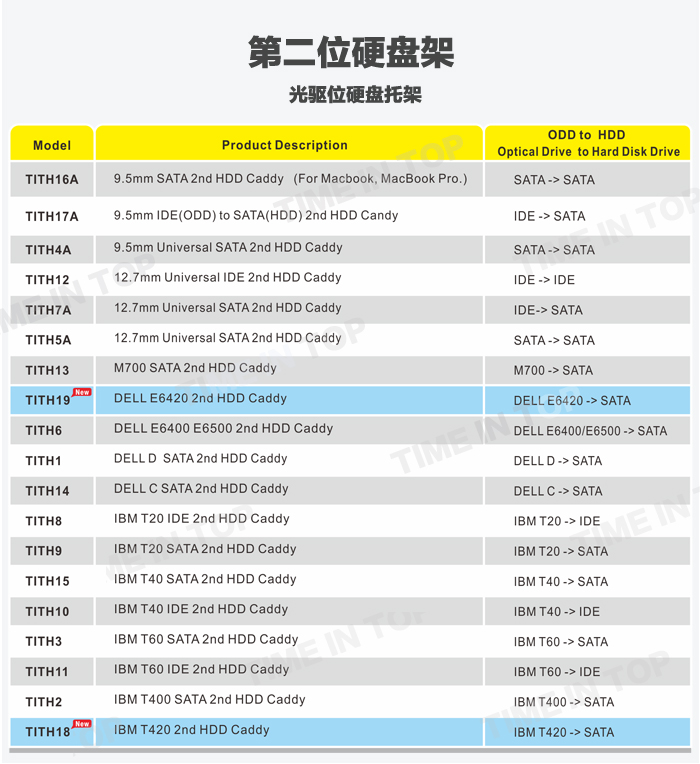 第二位硬盘架

光驱位硬盘托架

| Model | Product Description | ODD to HDD Optical Drive to Hard Disk Drive |
|---|---|---|
| TITH16A | 9.5mm SATA 2nd HDD Caddy (For Macbook, MacBook Pro.) | SATA -> SATA |
| TITH17A | 9.5mm IDE(ODD) to SATA(HDD) 2nd HDD Candy | IDE -> SATA |
| TITH4A | 9.5mm Universal SATA 2nd HDD Caddy | SATA -> SATA |
| TITH12 | 12.7mm Universal IDE 2nd HDD Caddy | IDE -> IDE |
| TITH7A | 12.7mm Universal SATA 2nd HDD Caddy | IDE-> SATA |
| TITH5A | 12.7mm Universal SATA 2nd HDD Caddy | SATA -> SATA |
| TITH13 | M700 SATA 2nd HDD Caddy | M700 -> SATA |
| TITH19 New | DELL E6420 2nd HDD Caddy | DELL E6420 -> SATA |
| TITH6 | DELL E6400 E6500 2nd HDD Caddy | DELL E6400/E6500 -> SATA |
| TITH1 | DELL D SATA 2nd HDD Caddy | DELL D -> SATA |
| TITH14 | DELL C SATA 2nd HDD Caddy | DELL C -> SATA |
| TITH8 | IBM T20 IDE 2nd HDD Caddy | IBM T20 -> IDE |
| TITH9 | IBM T20 SATA 2nd HDD Caddy | IBM T20 -> SATA |
| TITH15 | IBM T40 SATA 2nd HDD Caddy | IBM T40 -> SATA |
| TITH10 | IBM T40 IDE 2nd HDD Caddy | IBM T40 -> IDE |
| TITH3 | IBM T60 SATA 2nd HDD Caddy | IBM T60 -> SATA |
| TITH11 | IBM T60 IDE 2nd HDD Caddy | IBM T60 -> IDE |
| TITH2 | IBM T400 SATA 2nd HDD Caddy | IBM T400 -> SATA |
| TITH18 New | IBM T420 2nd HDD Caddy | IBM T420 -> SATA |

TIME IN TOP